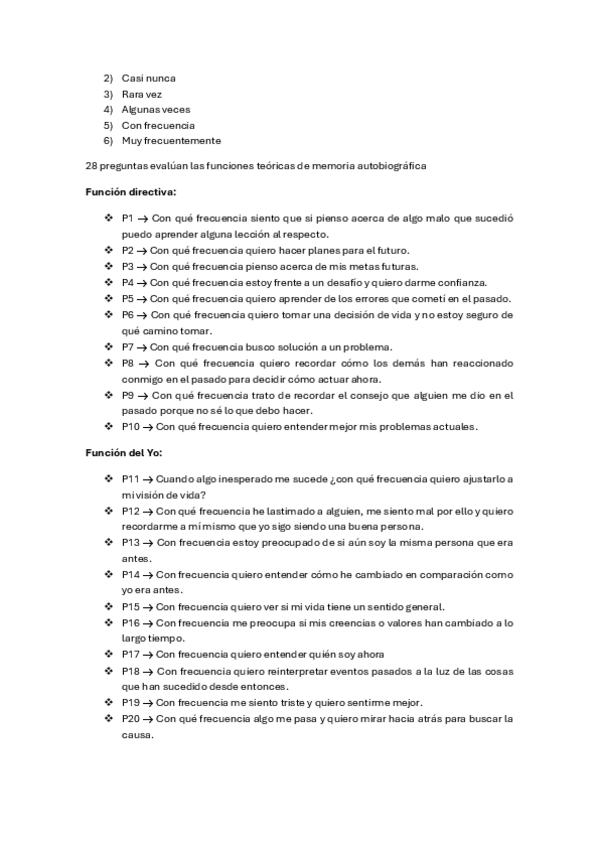 2) Casi nunca
3) Rara vez
4) Algunas veces
5) Con frecuencia
6) Muy frecuentemente

28 preguntas evalúan las funciones teóricas de memoria autobiográfica

Función directiva:

❖ P1 → Con qué frecuencia siento que si pienso acerca de algo malo que sucedió puedo aprender alguna lección al respecto.
❖ P2 → Con qué frecuencia quiero hacer planes para el futuro.
❖ P3 → Con qué frecuencia pienso acerca de mis metas futuras.
❖ P4 → Con qué frecuencia estoy frente a un desafío y quiero darme confianza.
❖ P5 → Con qué frecuencia quiero aprender de los errores que cometí en el pasado.
❖ P6 → Con qué frecuencia quiero tomar una decisión de vida y no estoy seguro de qué camino tomar.
❖ P7 → Con qué frecuencia busco solución a un problema.
❖ P8 → Con qué frecuencia quiero recordar cómo los demás han reaccionado conmigo en el pasado para decidir cómo actuar ahora.
❖ P9 → Con qué frecuencia trato de recordar el consejo que alguien me dio en el pasado porque no sé lo que debo hacer.
❖ P10 → Con qué frecuencia quiero entender mejor mis problemas actuales.

Función del Yo:

❖ P11 → Cuando algo inesperado me sucede ¿con qué frecuencia quiero ajustarlo a mi visión de vida?
❖ P12 → Con qué frecuencia he lastimado a alguien, me siento mal por ello y quiero recordarme a mí mismo que yo sigo siendo una buena persona.
❖ P13 → Con frecuencia estoy preocupado de si aún soy la misma persona que era antes.
❖ P14 → Con frecuencia quiero entender cómo he cambiado en comparación como yo era antes.
❖ P15 → Con frecuencia quiero ver si mi vida tiene un sentido general.
❖ P16 → Con frecuencia me preocupa si mis creencias o valores han cambiado a lo largo tiempo.
❖ P17 → Con frecuencia quiero entender quién soy ahora
❖ P18 → Con frecuencia quiero reinterpretar eventos pasados a la luz de las cosas que han sucedido desde entonces.
❖ P19 → Con frecuencia me siento triste y quiero sentirme mejor.
❖ P20 → Con qué frecuencia algo me pasa y quiero mirar hacia atrás para buscar la causa.